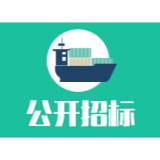 公开招标